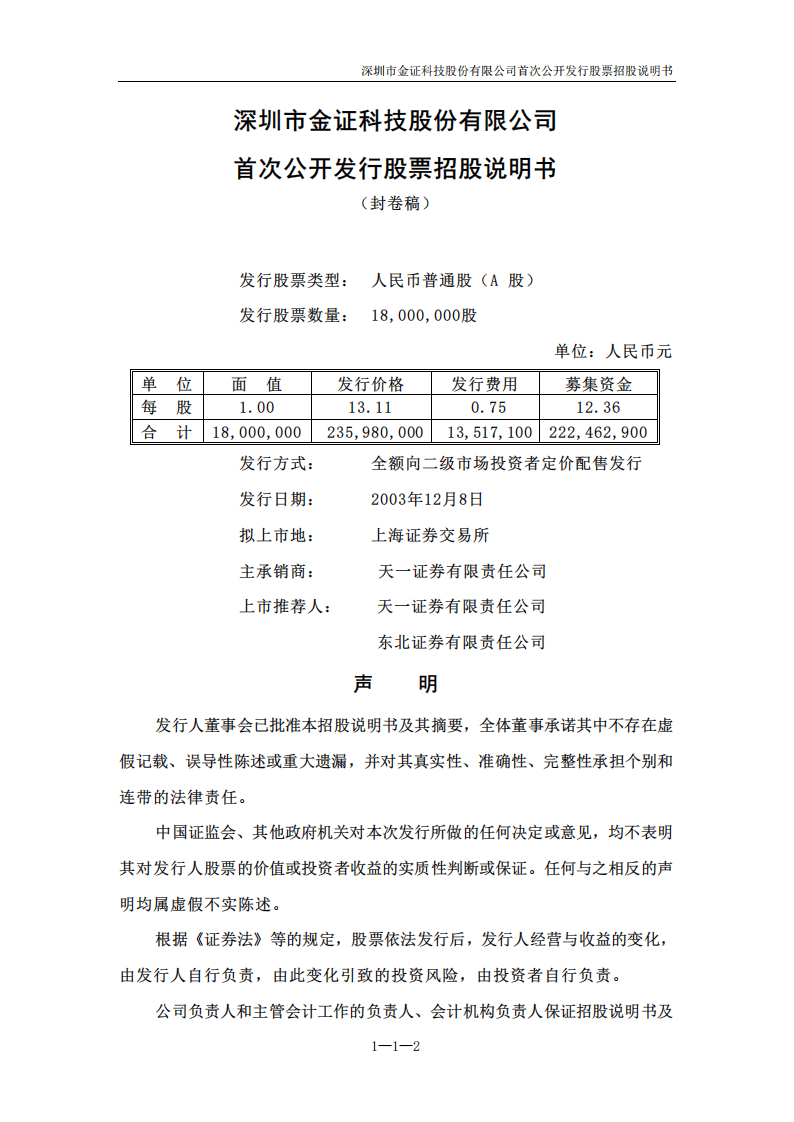 深圳市金证科技股份有限公司首次公开发行股票招股说明书

深圳市金证科技股份有限公司

首次公开发行股票招股说明书

（封卷稿）

发行股票类型： 人民币普通股（A 股）

发行股票数量： 18，000，000股

单位：人民币元

| 单 位 | 面 值 | 发行价格 | 发行费用 | 募集资金 |
|---|---|---|---|---|
| 每 股 | 1.00 | 13.11 | 0.75 | 12.36 |
| 合 计 | 18，000，000 | 235，980，000 | 13，517，100 | 222，462，900 |

发行方式： 全额向二级市场投资者定价配售发行

发行日期： 2003年12月8日

拟上市地： 上海证券交易所

主承销商： 天一证券有限责任公司

上市推荐人： 天一证券有限责任公司

东北证券有限责任公司

声 明

发行人董事会已批准本招股说明书及其摘要，全体董事承诺其中不存在虚假记载、误导性陈述或重大遗漏，并对其真实性、准确性、完整性承担个别和连带的法律责任。

中国证监会、其他政府机关对本次发行所做的任何决定或意见，均不表明其对发行人股票的价值或投资者收益的实质性判断或保证。任何与之相反的声明均属虚假不实陈述。

根据《证券法》等的规定，股票依法发行后，发行人经营与收益的变化，由发行人自行负责，由此变化引致的投资风险，由投资者自行负责。

公司负责人和主管会计工作的负责人、会计机构负责人保证招股说明书及

1—1—2